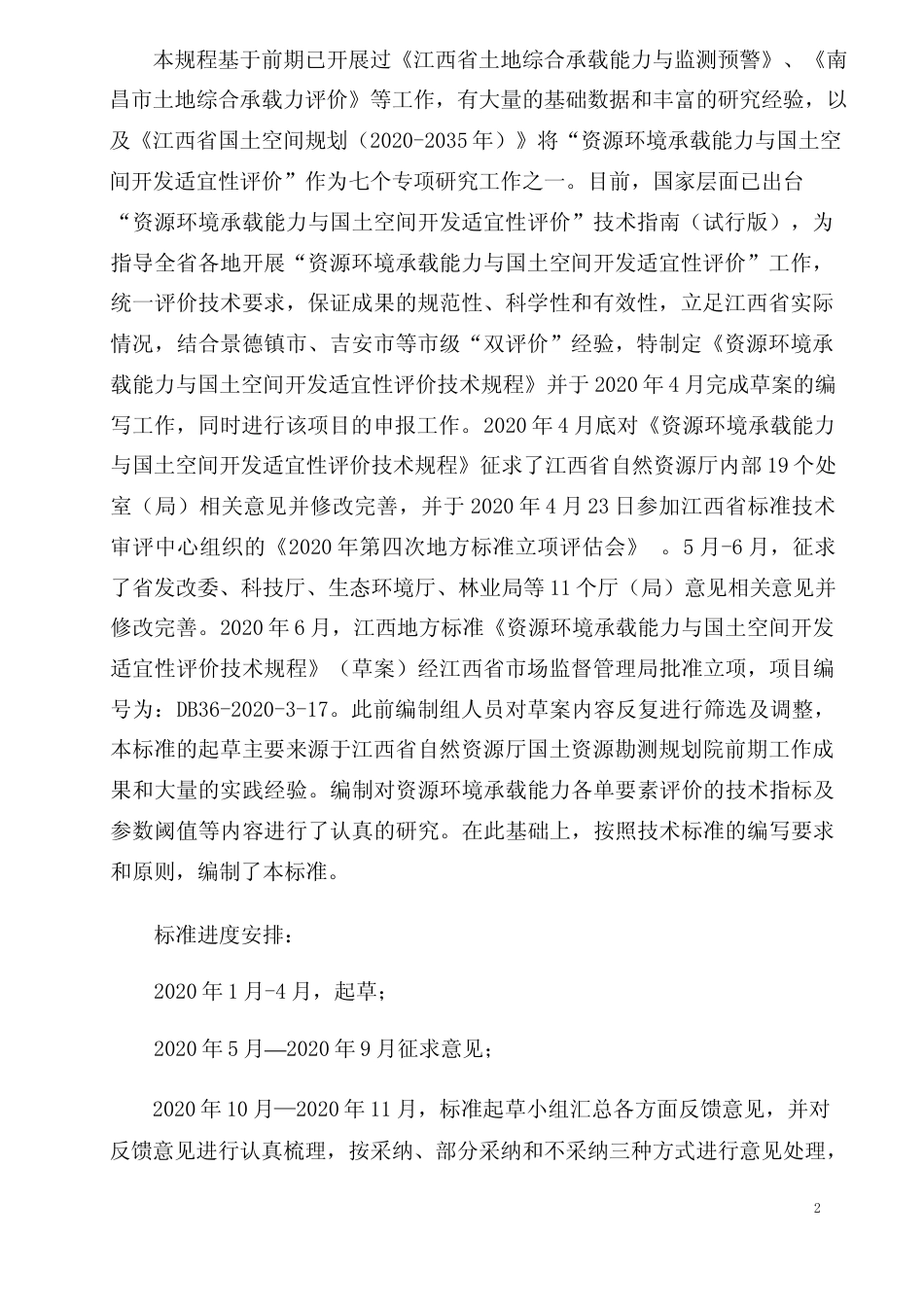 本规程基于前期已开展过《江西省土地综合承载能力与监测预警》、《南昌市土地综合承载力评价》等工作，有大量的基础数据和丰富的研究经验，以及《江西省国土空间规划（2020-2035年）》将“资源环境承载能力与国土空间开发适宜性评价”作为七个专项研究工作之一。目前，国家层面已出台“资源环境承载能力与国土空间开发适宜性评价”技术指南（试行版），为指导全省各地开展“资源环境承载能力与国土空间开发适宜性评价”工作，统一评价技术要求，保证成果的规范性、科学性和有效性，立足江西省实际情况，结合景德镇市、吉安市等市级“双评价”经验，特制定《资源环境承载能力与国土空间开发适宜性评价技术规程》并于2020年4月完成草案的编写工作，同时进行该项目的申报工作。2020年4月底对《资源环境承载能力与国土空间开发适宜性评价技术规程》征求了江西省自然资源厅内部19个处室（局）相关意见并修改完善，并于2020年4月23日参加江西省标准技术审评中心组织的《2020年第四次地方标准立项评估会》 。5月-6月，征求了省发改委、科技厅、生态环境厅、林业局等11个厅（局）意见相关意见并修改完善。2020年6月，江西地方标准《资源环境承载能力与国土空间开发适宜性评价技术规程》（草案）经江西省市场监督管理局批准立项，项目编号为：DB36-2020-3-17。此前编制组人员对草案内容反复进行筛选及调整，本标准的起草主要来源于江西省自然资源厅国土资源勘测规划院前期工作成果和大量的实践经验。编制对资源环境承载能力各单要素评价的技术指标及参数阈值等内容进行了认真的研究。在此基础上，按照技术标准的编写要求和原则，编制了本标准。

标准进度安排：

2020年1月-4月，起草；

2020年5月—2020年9月征求意见；

2020年10月—2020年11月，标准起草小组汇总各方面反馈意见，并对反馈意见进行认真梳理，按采纳、部分采纳和不采纳三种方式进行意见处理，

2